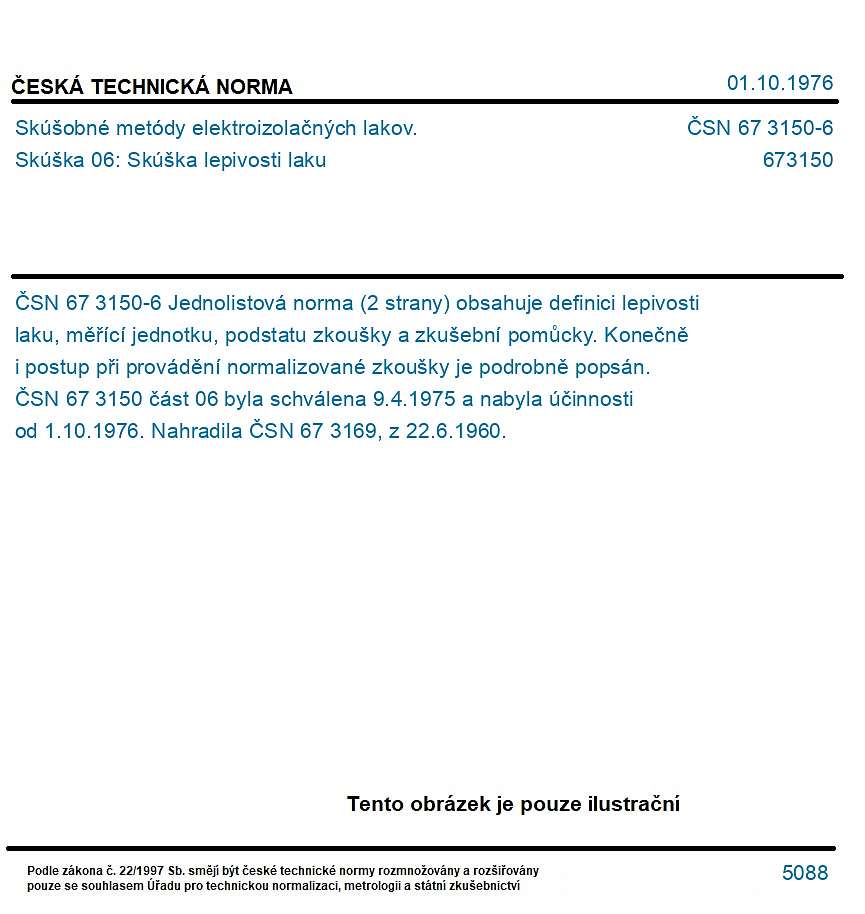 ČESKÁ TECHNICKÁ NORMA
01.10.1976

Skúšobné metódy elektroizolačných lakov.
Skúška 06: Skúška lepivosti laku

ČSN 67 3150-6
673150

ČSN 67 3150-6 Jednolistová norma (2 strany) obsahuje definici lepivosti laku, měřící jednotku, podstatu zkoušky a zkušební pomůcky. Konečně i postup při provádění normalizované zkoušky je podrobně popsán. ČSN 67 3150 část 06 byla schválena 9.4.1975 a nabyla účinnosti od 1.10.1976. Nahradila ČSN 67 3169, z 22.6.1960.

Tento obrázek je pouze ilustrační

Podle zákona č. 22/1997 Sb. smějí být české technické normy rozmnožovány a rozšiřovány pouze se souhlasem Úřadu pro technickou normalizaci, metrologii a státní zkušebnictví

5088